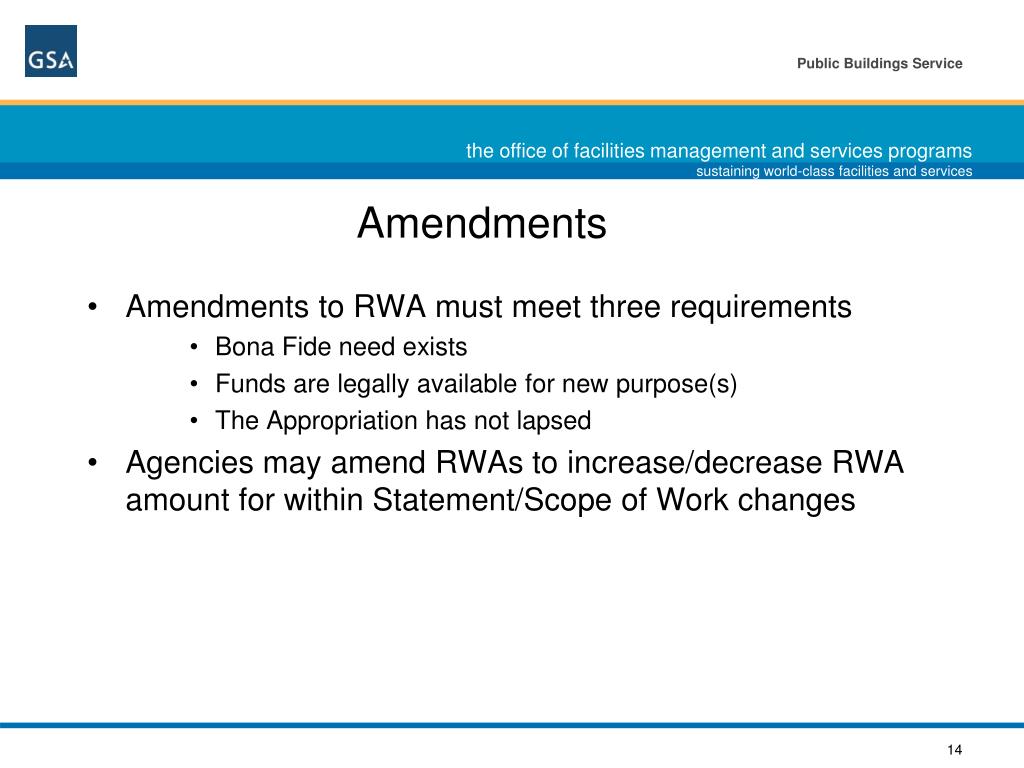 GSA

Public Buildings Service

the office of facilities management and services programs
sustaining world-class facilities and services

Amendments

• Amendments to RWA must meet three requirements
  • Bona Fide need exists
  • Funds are legally available for new purpose(s)
  • The Appropriation has not lapsed
• Agencies may amend RWAs to increase/decrease RWA amount for within Statement/Scope of Work changes

14